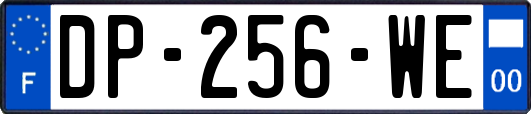 F
DP-256-WE
00